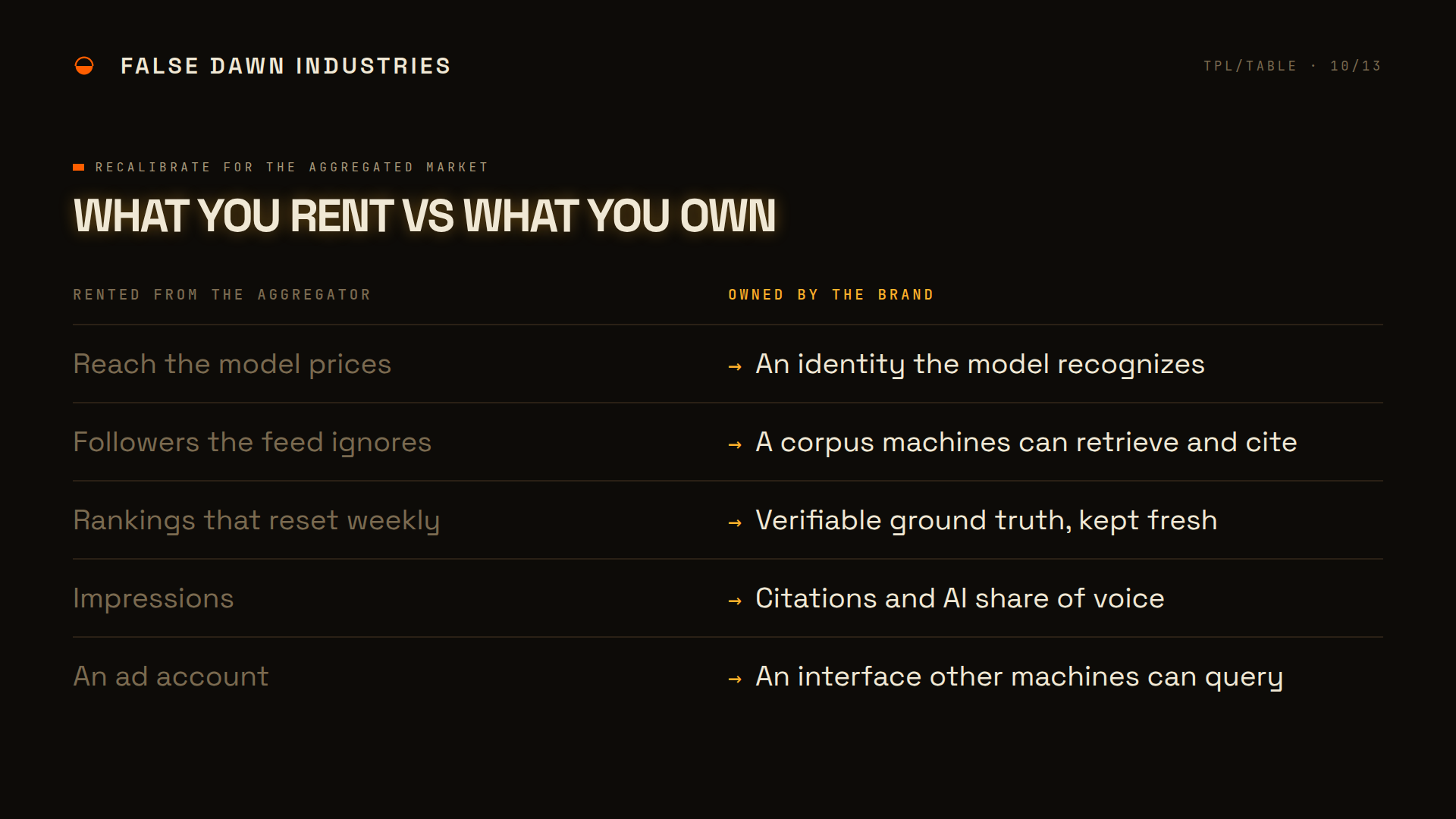 FALSE DAWN INDUSTRIES

TPL/TABLE · 10/13

RECALIBRATE FOR THE AGGREGATED MARKET

WHAT YOU RENT VS WHAT YOU OWN

| RENTED FROM THE AGGREGATOR | OWNED BY THE BRAND |
|---|---|
| Reach the model prices | → An identity the model recognizes |
| Followers the feed ignores | → A corpus machines can retrieve and cite |
| Rankings that reset weekly | → Verifiable ground truth, kept fresh |
| Impressions | → Citations and AI share of voice |
| An ad account | → An interface other machines can query |